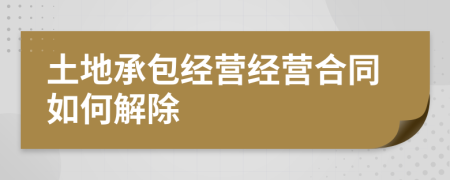 土地承包经营经营合同如何解除